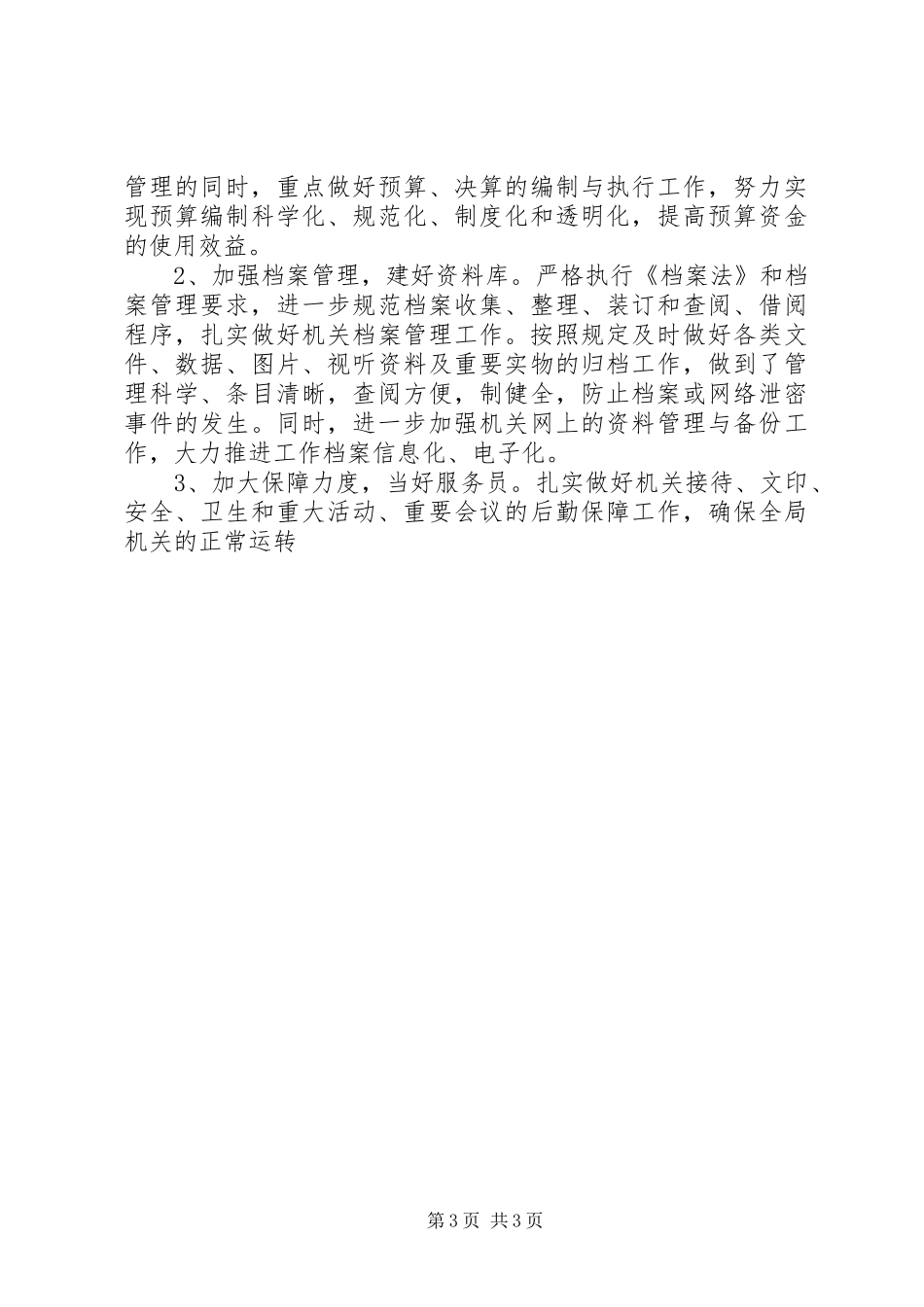 管理的同时，重点做好预算、决算的编制与执行工作，努力实现预算编制科学化、规范化、制度化和透明化，提高预算资金的使用效益。

2、加强档案管理，建好资料库。严格执行《档案法》和档案管理要求，进一步规范档案收集、整理、装订和查阅、借阅程序，扎实做好机关档案管理工作。按照规定及时做好各类文件、数据、图片、视听资料及重要实物的归档工作，做到了管理科学、条目清晰，查阅方便，制健全，防止档案或网络泄密事件的发生。同时，进一步加强机关网上的资料管理与备份工作，大力推进工作档案信息化、电子化。

3、加大保障力度，当好服务员。扎实做好机关接待、文印、安全、卫生和重大活动、重要会议的后勤保障工作，确保全局机关的正常运转

第3页 共3页